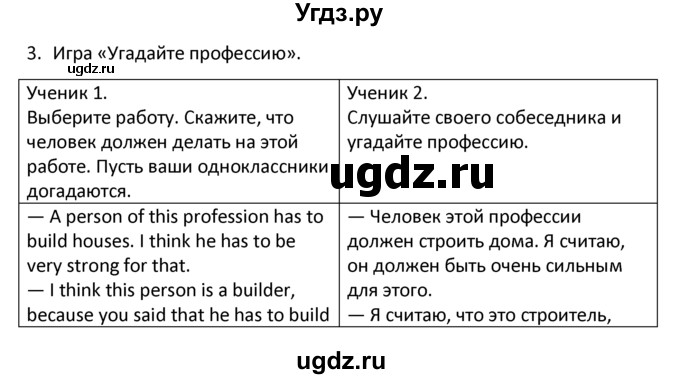 Угдз.ру

3. Игра «Угадайте профессию».

ugdz.ru

| Ученик 1. Выберите работу. Скажите, что человек должен делать на этой работе. Пусть ваши одноклассники догадаются. | Ученик 2. Слушайте своего собеседника и угадайте профессию. |
|---|---|
| — A person of this profession has to build houses. I think he has to be very strong for that. — I think this person is a builder, because you said that he has to build | — Человек этой профессии должен строить дома. Я считаю, он должен быть очень сильным для этого. — Я считаю, что это строитель, |

ugdz.ru

ugdz.ru